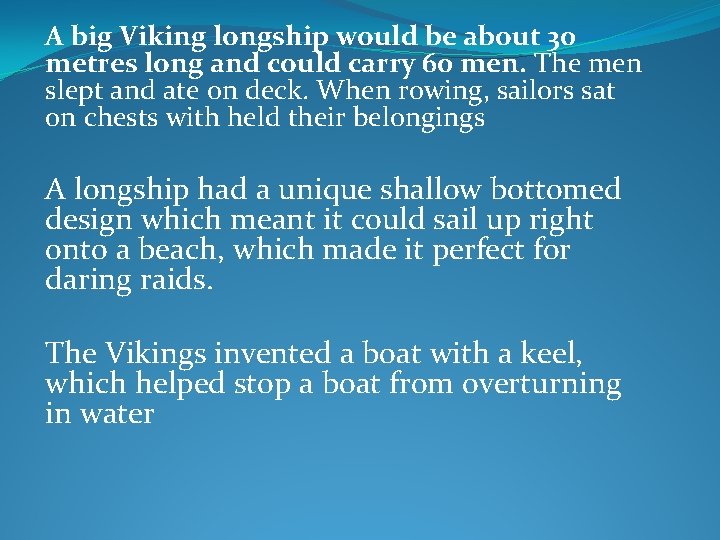 A big Viking longship would be about 30 metres long and could carry 60 men. The men slept and ate on deck. When rowing, sailors sat on chests with held their belongings

A longship had a unique shallow bottomed design which meant it could sail up right onto a beach, which made it perfect for daring raids.

The Vikings invented a boat with a keel, which helped stop a boat from overturning in water